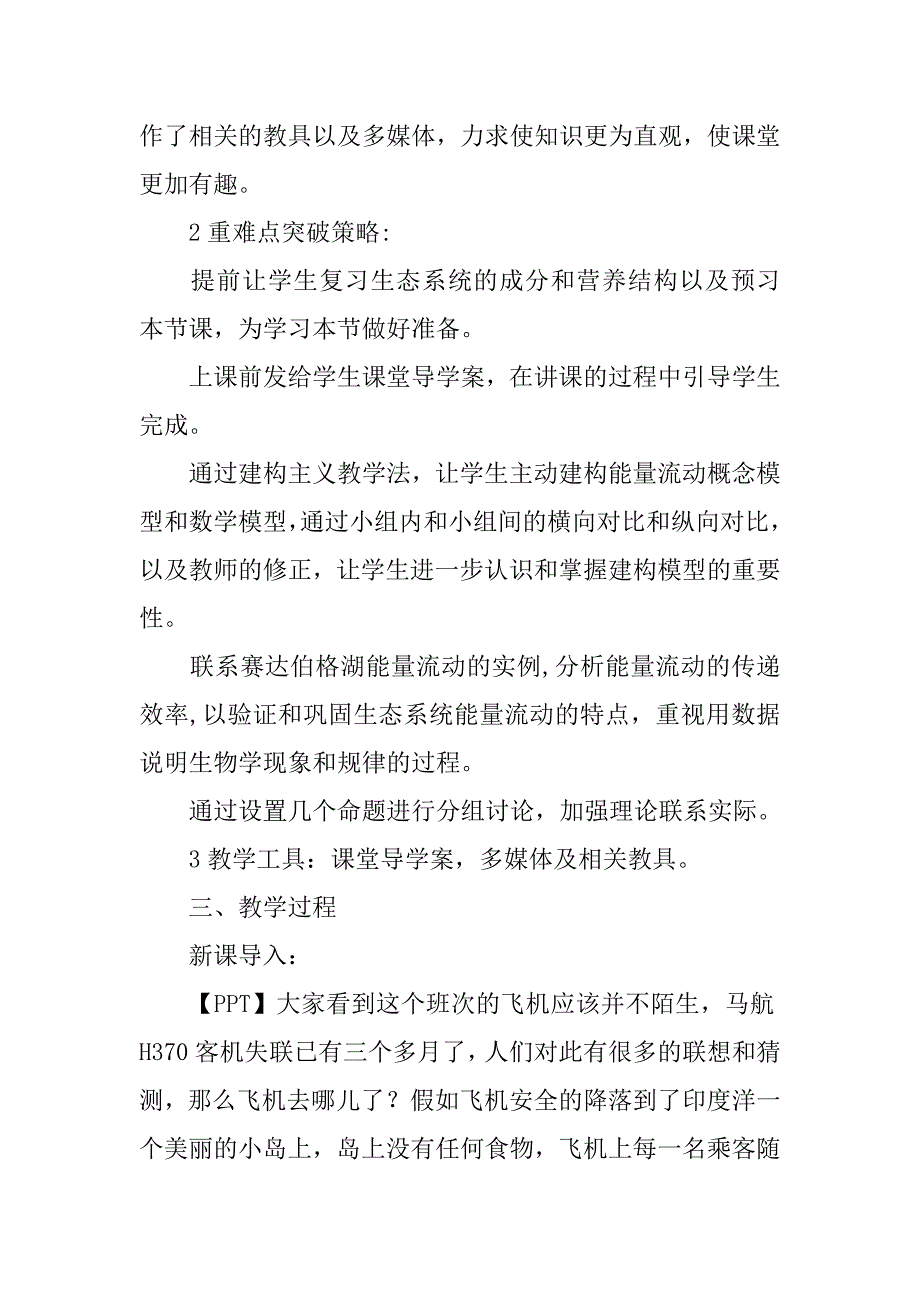 作了相关的教具以及多媒体，力求使知识更为直观，使课堂更加有趣。

2 重难点突破策略：

提前让学生复习生态系统的成分和营养结构以及预习本节课，为学习本节做好准备。

上课前发给学生课堂导学案，在讲课的过程中引导学生完成。

通过建构主义教学法，让学生主动建构能量流动概念模型和数学模型，通过小组内和小组间的横向对比和纵向对比，以及教师的修正，让学生进一步认识和掌握建构模型的重要性。

联系赛达伯格湖能量流动的实例，分析能量流动的传递效率，以验证和巩固生态系统能量流动的特点，重视用数据说明生物学现象和规律的过程。

通过设置几个命题进行分组讨论，加强理论联系实际。

3 教学工具：课堂导学案，多媒体及相关教具。

三、教学过程

新课导入：

【PPT】大家看到这个班次的飞机应该并不陌生，马航H370 客机失联已有三个多月了，人们对此有很多的联想和猜测，那么飞机去哪儿了？假如飞机安全的降落到了印度洋一个美丽的小岛上，岛上没有任何食物，飞机上每一名乘客随